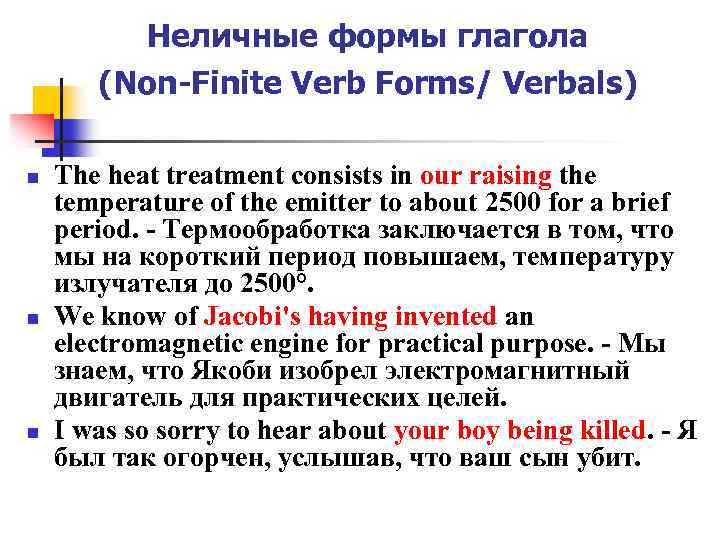 Неличные формы глагола (Non-Finite Verb Forms/ Verbals)

The heat treatment consists in our raising the temperature of the emitter to about 2500 for a brief period. - Термообработка заключается в том, что мы на короткий период повышаем, температуру излучателя до 2500°.

We know of Jacobi's having invented an electromagnetic engine for practical purpose. - Мы знаем, что Якоби изобрел электромагнитный двигатель для практических целей.

I was so sorry to hear about your boy being killed. - Я был так огорчен, услышав, что ваш сын убит.